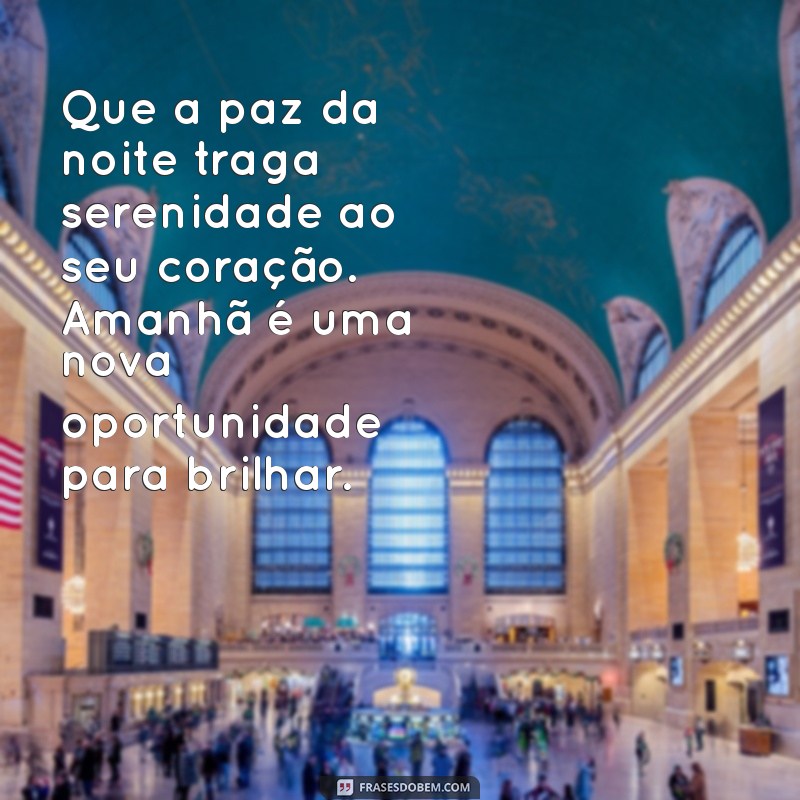 Que a paz da noite traga serenidade ao seu coração. Amanhã é uma nova oportunidade para brilhar.

FRASESDOBEM.COM